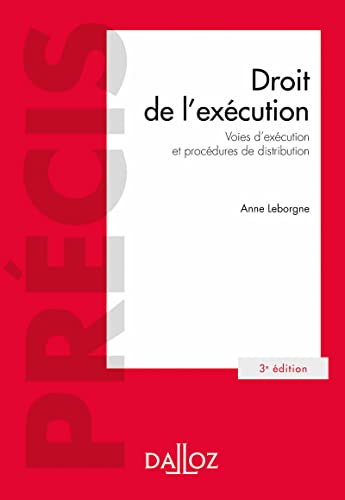 PRÉCIS

Droit de l'exécution

Voies d'exécution et procédures de distribution

Anne Leborgne

3e édition

DALLOZ